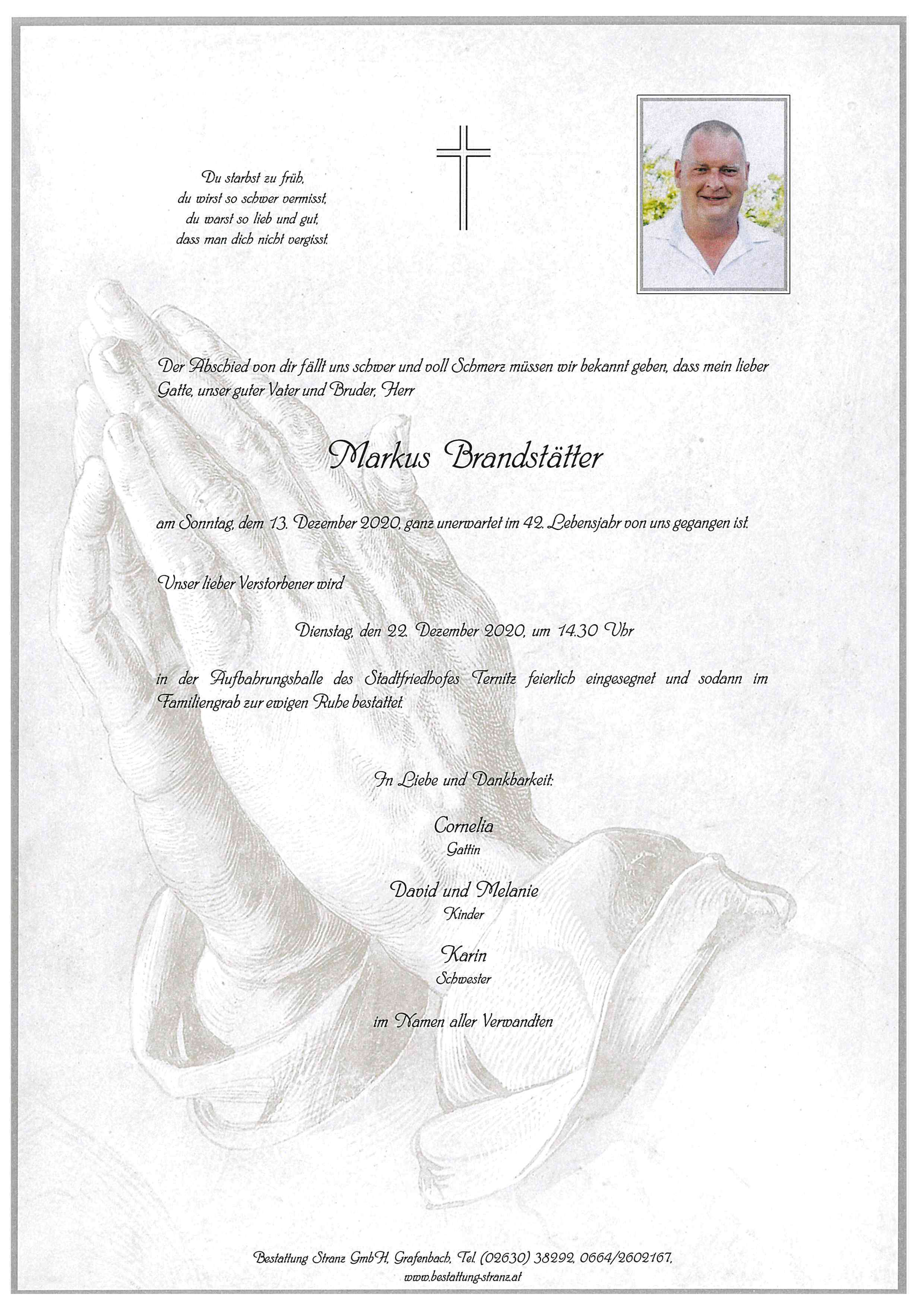 Du starbst zu früh,
du wirst so schwer vermisst,
du warst so lieb und gut,
dass man dich nicht vergisst.

Der Abschied von dir fällt uns schwer und voll Schmerz müssen wir bekannt geben, dass mein lieber Gatte, unser guter Vater und Bruder, Herr

Markus Brandstätter

am Sonntag, dem 13. Dezember 2020, ganz unerwartet im 42. Lebensjahr von uns gegangen ist.

Unser lieber Verstorbener wird

Dienstag, den 22. Dezember 2020, um 14.30 Uhr

in der Aufbahrungshalle des Stadtfriedhofes Ternitz feierlich eingesegnet und sodann im Familiengrab zur ewigen Ruhe bestattet.

In Liebe und Dankbarkeit:

Cornelia
Gattin

David und Melanie
Kinder

Karin
Schwester

im Namen aller Verwandten

Bestattung Stranz GmbH, Grafenbach, Tel. (02630) 38292, 0664/2602167,
www.bestattung-stranz.at